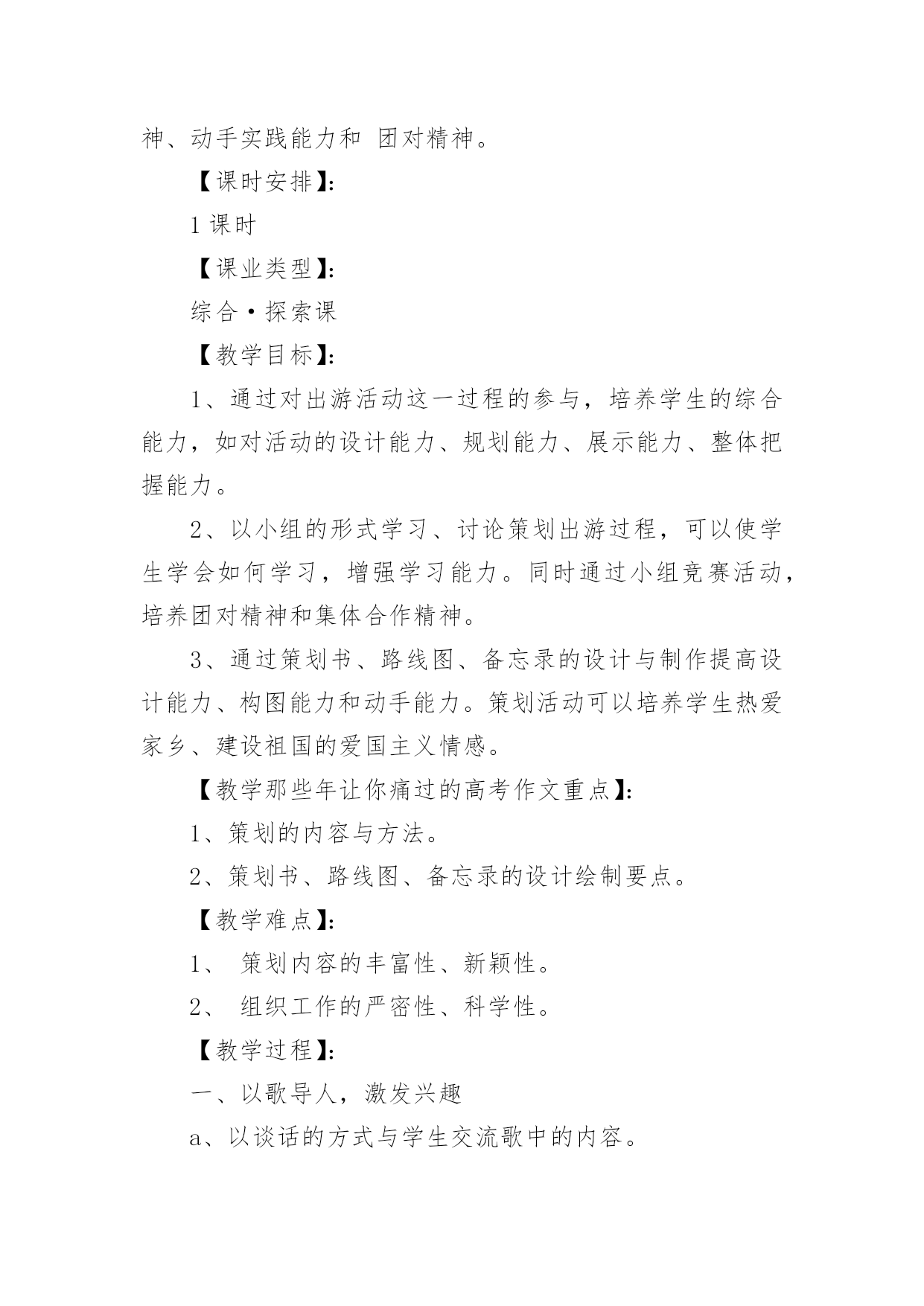 神、动手实践能力和 团对精神。

【课时安排】:

1 课时

【课业类型】:

综合·探索课

【教学目标】:

1、通过对出游活动这一过程的参与，培养学生的综合能力，如对活动的设计能力、规划能力、展示能力、整体把握能力。

2、以小组的形式学习、讨论策划出游过程，可以使学生学会如何学习，增强学习能力。同时通过小组竞赛活动，培养团对精神和集体合作精神。

3、通过策划书、路线图、备忘录的设计与制作提高设计能力、构图能力和动手能力。策划活动可以培养学生热爱家乡、建设祖国的爱国主义情感。

【教学那些年让你痛过的高考作文重点】:

1、策划的内容与方法。

2、策划书、路线图、备忘录的设计绘制要点。

【教学难点】:

1、 策划内容的丰富性、新颖性。

2、 组织工作的严密性、科学性。

【教学过程】:

一、以歌导人，激发兴趣

a、以谈话的方式与学生交流歌中的内容。